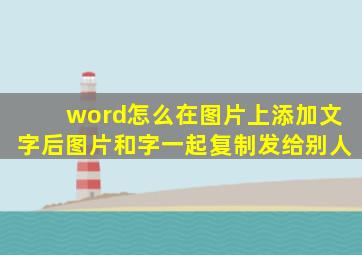 word怎么在图片上添加文字后图片和字一起复制发给别人